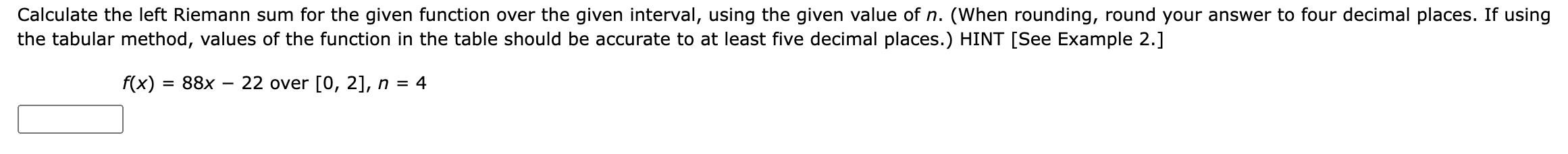 Calculate the left Riemann sum for the given function over the given interval, using the given value of $n$. (When rounding, round your answer to four decimal places. If using the tabular method, values of the function in the table should be accurate to at least five decimal places.) HINT [See Example 2.]

$f(x) = 88x - 22$ over $[0, 2]$, $n = 4$